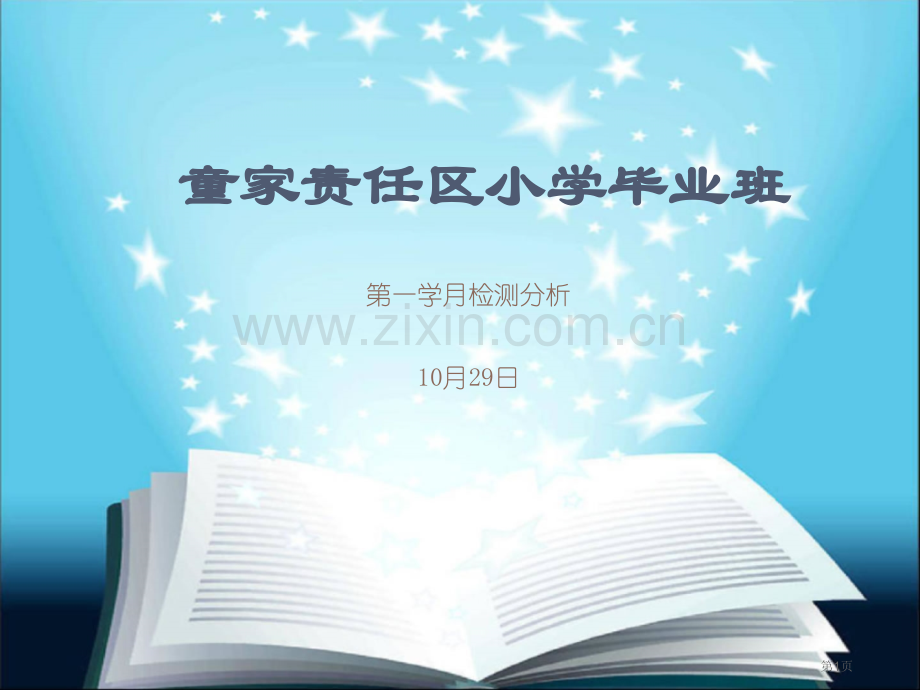 童家责任区小学毕业班

第一学月检测分析

www.zixin.com.cn

10月29日

第1页